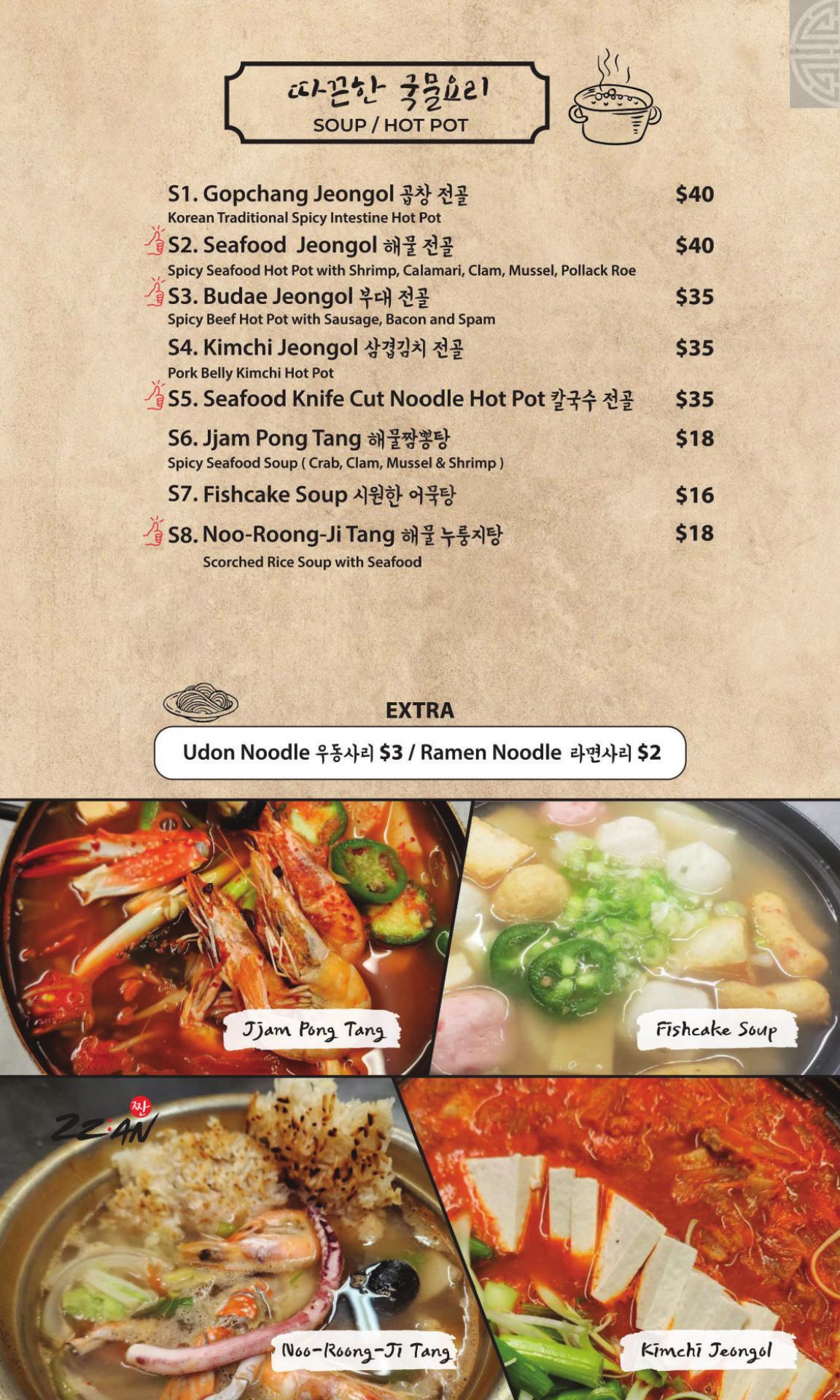 따끈한 국물요리
SOUP / HOT POT

S1. Gopchang Jeongol 곱창 전골 $40
Korean Traditional Spicy Intestine Hot Pot

S2. Seafood Jeongol 해물 전골 $40
Spicy Seafood Hot Pot with Shrimp, Calamari, Clam, Mussel, Pollack Roe

S3. Budae Jeongol 부대 전골 $35
Spicy Beef Hot Pot with Sausage, Bacon and Spam

S4. Kimchi Jeongol 삼겹김치 전골 $35
Pork Belly Kimchi Hot Pot

S5. Seafood Knife Cut Noodle Hot Pot 칼국수 전골 $35

S6. Jjam Pong Tang 해물짬뽕탕 $18
Spicy Seafood Soup ( Crab, Clam, Mussel & Shrimp )

S7. Fishcake Soup 시원한 어묵탕 $16

S8. Noo-Roong-Ji Tang 해물 누룽지탕 $18
Scorched Rice Soup with Seafood

EXTRA
Udon Noodle 우동사리 $3 / Ramen Noodle 라면사리 $2

Jjam Pong Tang

Fishcake Soup

짠
ZZ:AN

Noo-Roong-Ji Tang

Kimchi Jeongol